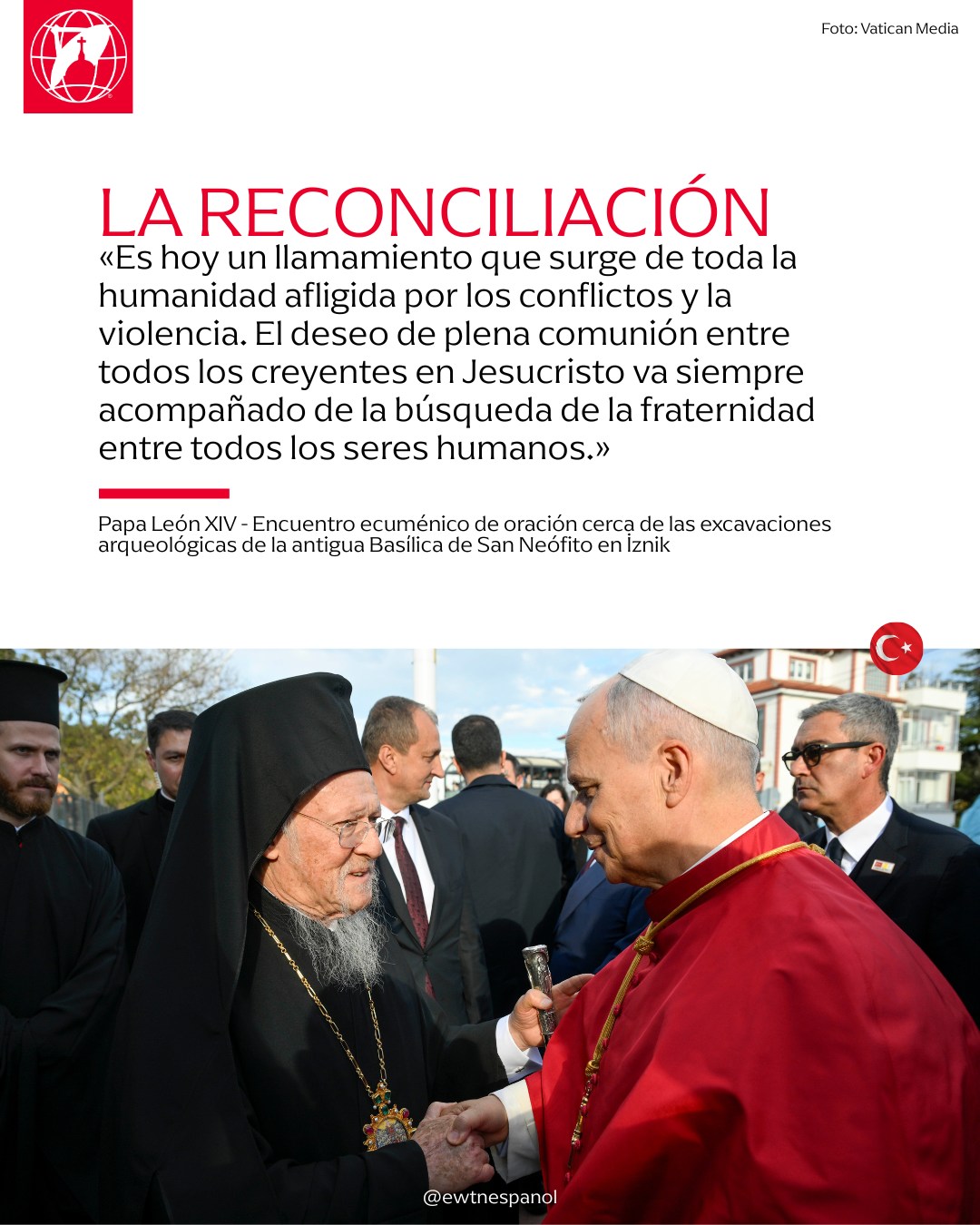 Foto: Vatican Media

LA RECONCILIACIÓN

«Es hoy un llamamiento que surge de toda la humanidad afligida por los conflictos y la violencia. El deseo de plena comunión entre todos los creyentes en Jesucristo va siempre acompañado de la búsqueda de la fraternidad entre todos los seres humanos.»

Papa León XIV - Encuentro ecuménico de oración cerca de las excavaciones arqueológicas de la antigua Basílica de San Neófito en İznik

@ewtnespanol